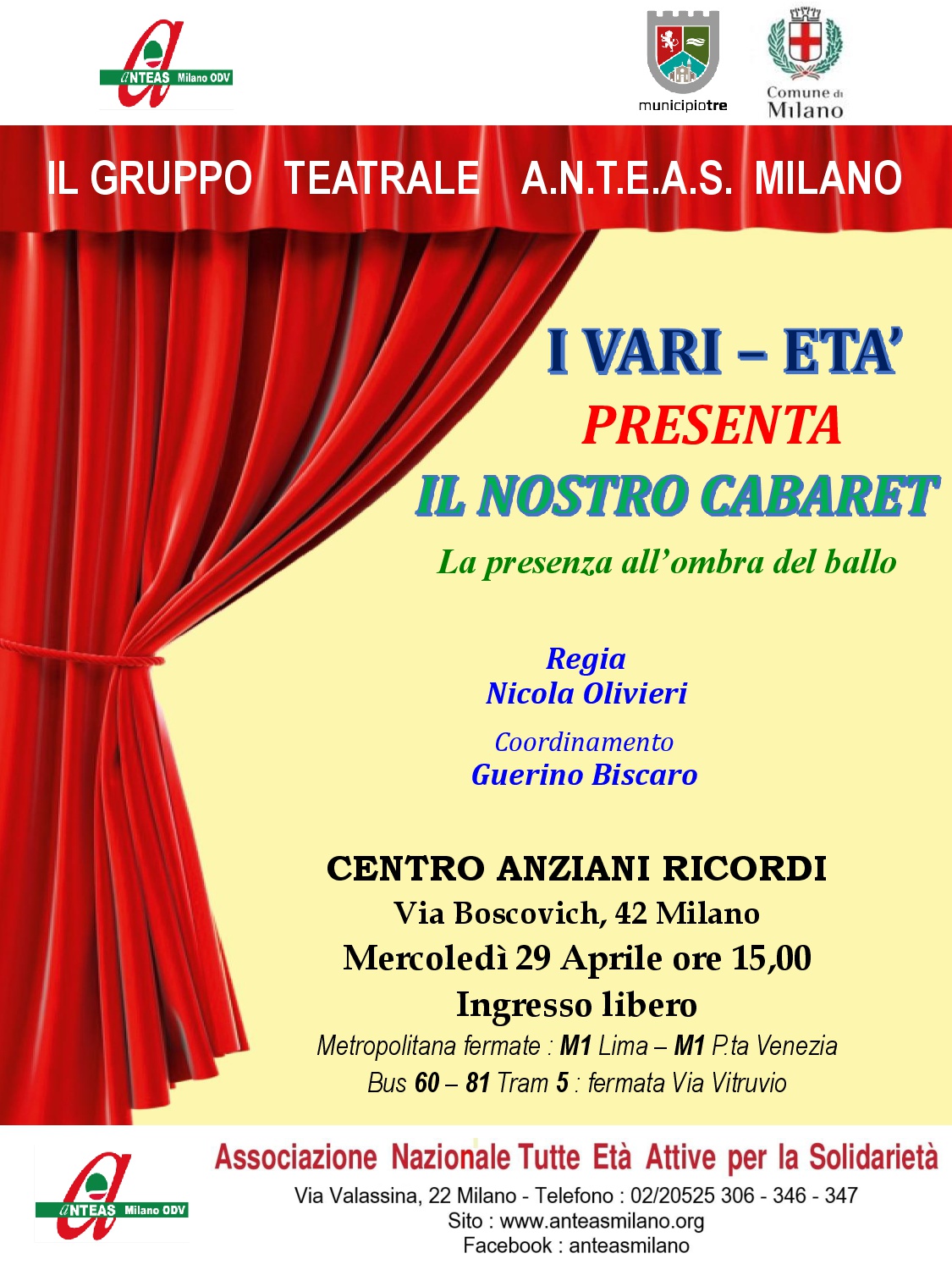 ANTEAS Milano ODV

municipiotre

Comune di Milano

IL GRUPPO TEATRALE A.N.T.E.A.S. MILANO

I VARI – ETA'

PRESENTA

IL NOSTRO CABARET

La presenza all'ombra del ballo

Regia
Nicola Olivieri

Coordinamento
Guerino Biscaro

CENTRO ANZIANI RICORDI
Via Boscovich, 42 Milano
Mercoledì 29 Aprile ore 15,00
Ingresso libero
Metropolitana fermate : M1 Lima – M1 P.ta Venezia
Bus 60 – 81 Tram 5 : fermata Via Vitruvio

ANTEAS Milano ODV

Associazione Nazionale Tutte Età Attive per la Solidarietà
Via Valassina, 22 Milano - Telefono : 02/20525 306 - 346 - 347
Sito : www.anteasmilano.org
Facebook : anteasmilano